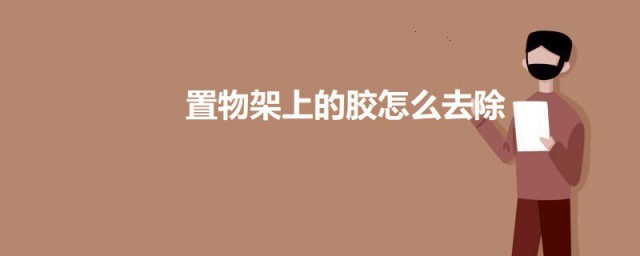 置物架上的胶怎么去除